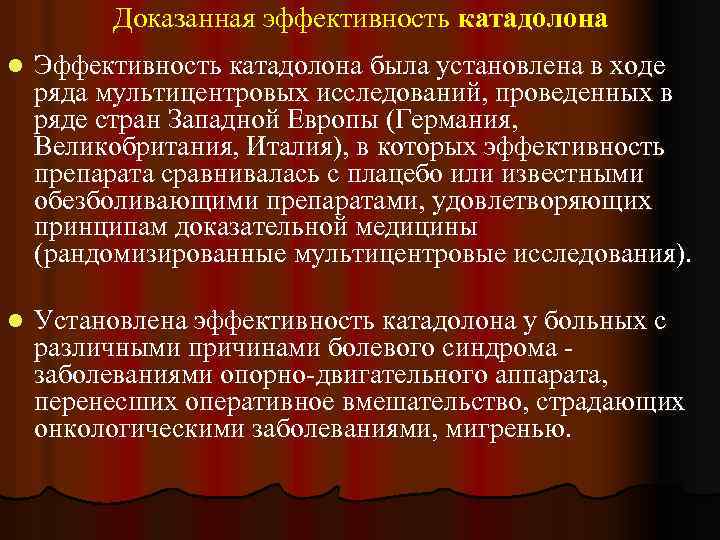 Доказанная эффективность катадолона

Эффективность катадолона была установлена в ходе ряда мультицентровых исследований, проведенных в ряде стран Западной Европы (Германия, Великобритания, Италия), в которых эффективность препарата сравнивалась с плацебо или известными обезболивающими препаратами, удовлетворяющих принципам доказательной медицины (рандомизированные мультицентровые исследования).

Установлена эффективность катадолона у больных с различными причинами болевого синдрома - заболеваниями опорно-двигательного аппарата, перенесших оперативное вмешательство, страдающих онкологическими заболеваниями, мигренью.